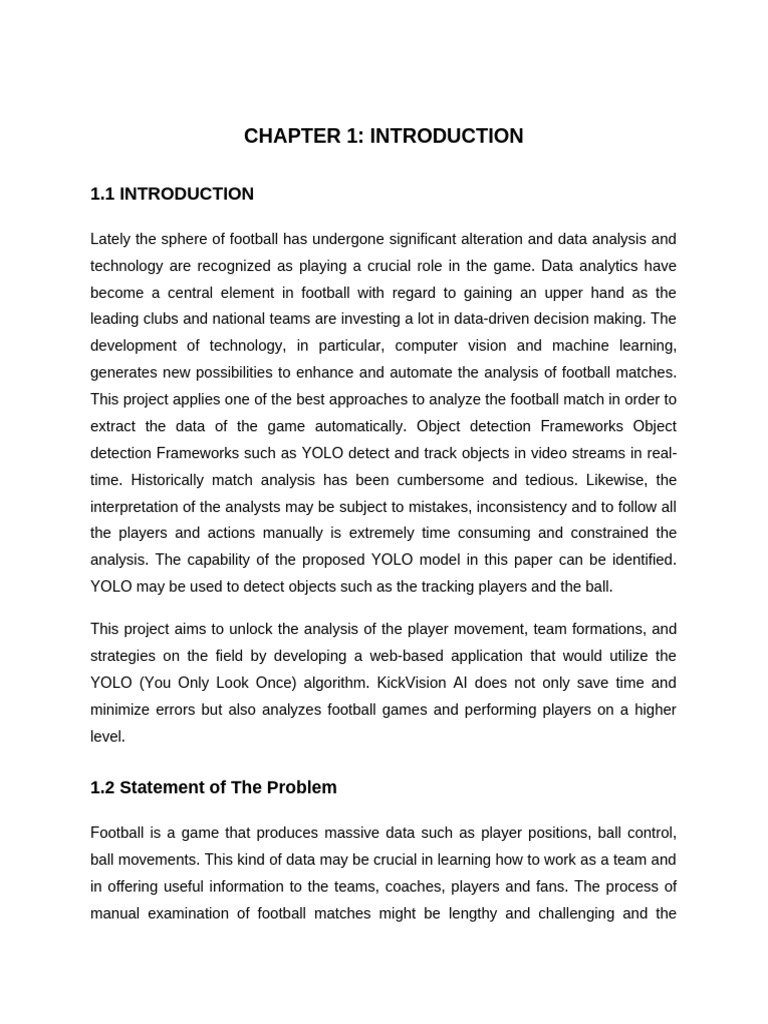 CHAPTER 1: INTRODUCTION

1.1 INTRODUCTION

Lately the sphere of football has undergone significant alteration and data analysis and technology are recognized as playing a crucial role in the game. Data analytics have become a central element in football with regard to gaining an upper hand as the leading clubs and national teams are investing a lot in data-driven decision making. The development of technology, in particular, computer vision and machine learning, generates new possibilities to enhance and automate the analysis of football matches. This project applies one of the best approaches to analyze the football match in order to extract the data of the game automatically. Object detection Frameworks Object detection Frameworks such as YOLO detect and track objects in video streams in real-time. Historically match analysis has been cumbersome and tedious. Likewise, the interpretation of the analysts may be subject to mistakes, inconsistency and to follow all the players and actions manually is extremely time consuming and constrained the analysis. The capability of the proposed YOLO model in this paper can be identified. YOLO may be used to detect objects such as the tracking players and the ball.

This project aims to unlock the analysis of the player movement, team formations, and strategies on the field by developing a web-based application that would utilize the YOLO (You Only Look Once) algorithm. KickVision AI does not only save time and minimize errors but also analyzes football games and performing players on a higher level.

1.2 Statement of The Problem

Football is a game that produces massive data such as player positions, ball control, ball movements. This kind of data may be crucial in learning how to work as a team and in offering useful information to the teams, coaches, players and fans. The process of manual examination of football matches might be lengthy and challenging and the